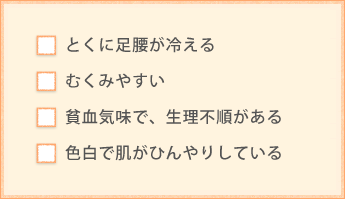 とくに足腰が冷える

むくみやすい

貧血気味で、生理不順がある

色白で肌がひんやりしている